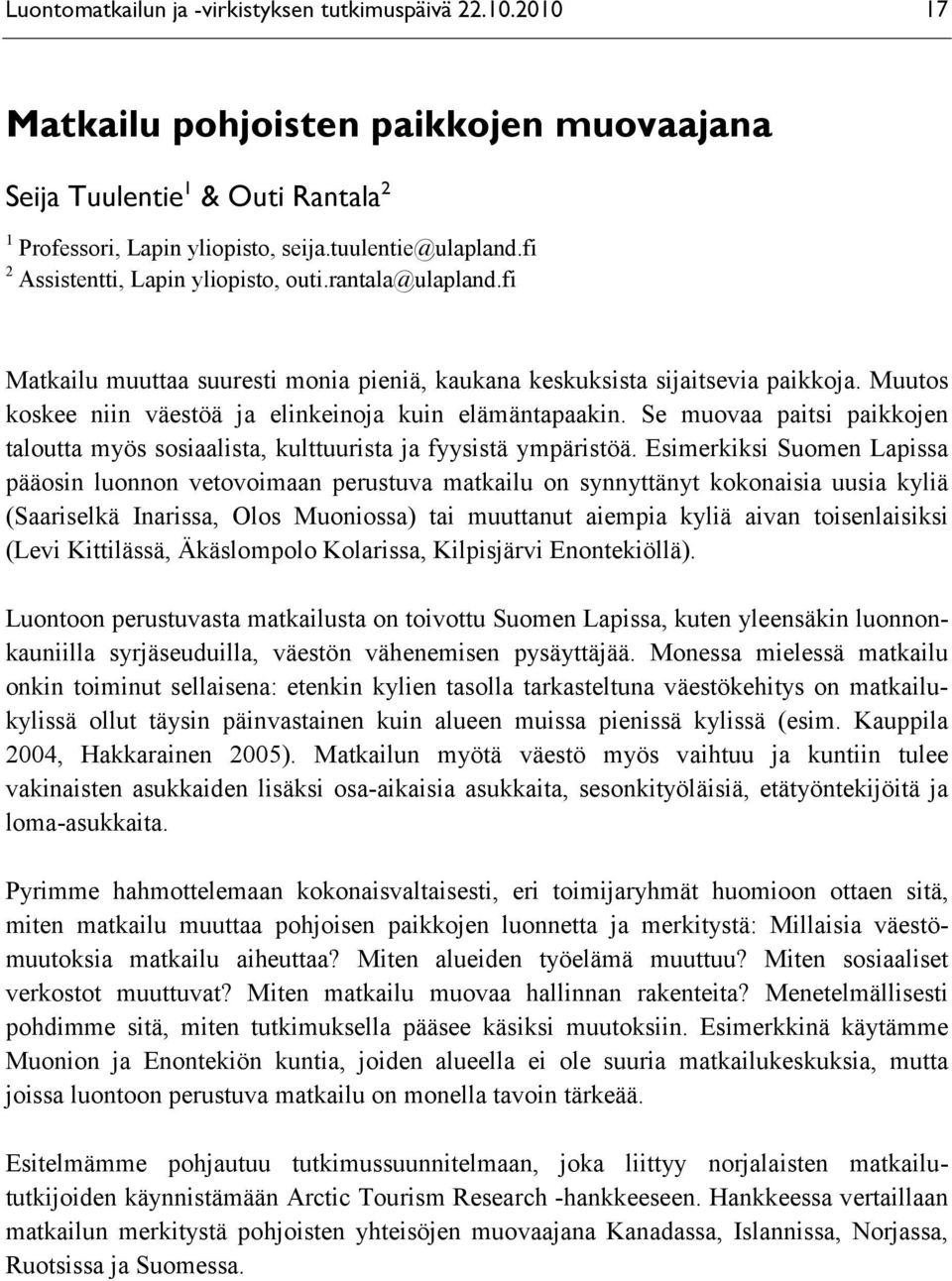 Luontomatkailun ja -virkistyksen tutkimuspäivä 22.10.2010 17

Matkailu pohjoisten paikkojen muovaajana

Seija Tuulentie$^1$ & Outi Rantala$^2$

$^1$ Professori, Lapin yliopisto, seija.tuulentie@ulapland.fi
$^2$ Assistentti, Lapin yliopisto, outi.rantala@ulapland.fi

Matkailu muuttaa suuresti monia pieniä, kaukana keskuksista sijaitsevia paikkoja. Muutos koskee niin väestöä ja elinkeinoja kuin elämäntapaakin. Se muovaa paitsi paikkojen taloutta myös sosiaalista, kulttuurista ja fyysistä ympäristöä. Esimerkiksi Suomen Lapissa pääosin luonnon vetovoimaan perustuva matkailu on synnyttänyt kokonaisia uusia kyliä (Saariselkä Inarissa, Olos Muoniossa) tai muuttanut aiempia kyliä aivan toisenlaisiksi (Levi Kittilässä, Äkäslompolo Kolarissa, Kilpisjärvi Enontekiöllä).

Luontoon perustuvasta matkailusta on toivottu Suomen Lapissa, kuten yleensäkin luonnonkauniilla syrjäseuduilla, väestön vähenemisen pysäyttäjää. Monessa mielessä matkailu onkin toiminut sellaisena: etenkin kylien tasolla tarkasteltuna väestökehitys on matkailukylissä ollut täysin päinvastainen kuin alueen muissa pienissä kylissä (esim. Kauppila 2004, Hakkarainen 2005). Matkailun myötä väestö myös vaihtuu ja kuntiin tulee vakinaisten asukkaiden lisäksi osa-aikaisia asukkaita, sesonkityöläisiä, etätyöntekijöitä ja loma-asukkaita.

Pyrimme hahmottelemaan kokonaisvaltaisesti, eri toimijaryhmät huomioon ottaen sitä, miten matkailu muuttaa pohjoisen paikkojen luonnetta ja merkitystä: Millaisia väestömuutoksia matkailu aiheuttaa? Miten alueiden työelämä muuttuu? Miten sosiaaliset verkostot muuttuvat? Miten matkailu muovaa hallinnan rakenteita? Menetelmällisesti pohdimme sitä, miten tutkimuksella pääsee käsiksi muutoksiin. Esimerkkinä käytämme Muonion ja Enontekiön kuntia, joiden alueella ei ole suuria matkailukeskuksia, mutta joissa luontoon perustuva matkailu on monella tavoin tärkeää.

Esitelmämme pohjautuu tutkimussuunnitelmaan, joka liittyy norjalaisten matkailututkijoiden käynnistämään Arctic Tourism Research -hankkeeseen. Hankkeessa vertaillaan matkailun merkitystä pohjoisten yhteisöjen muovaajana Kanadassa, Islannissa, Norjassa, Ruotsissa ja Suomessa.